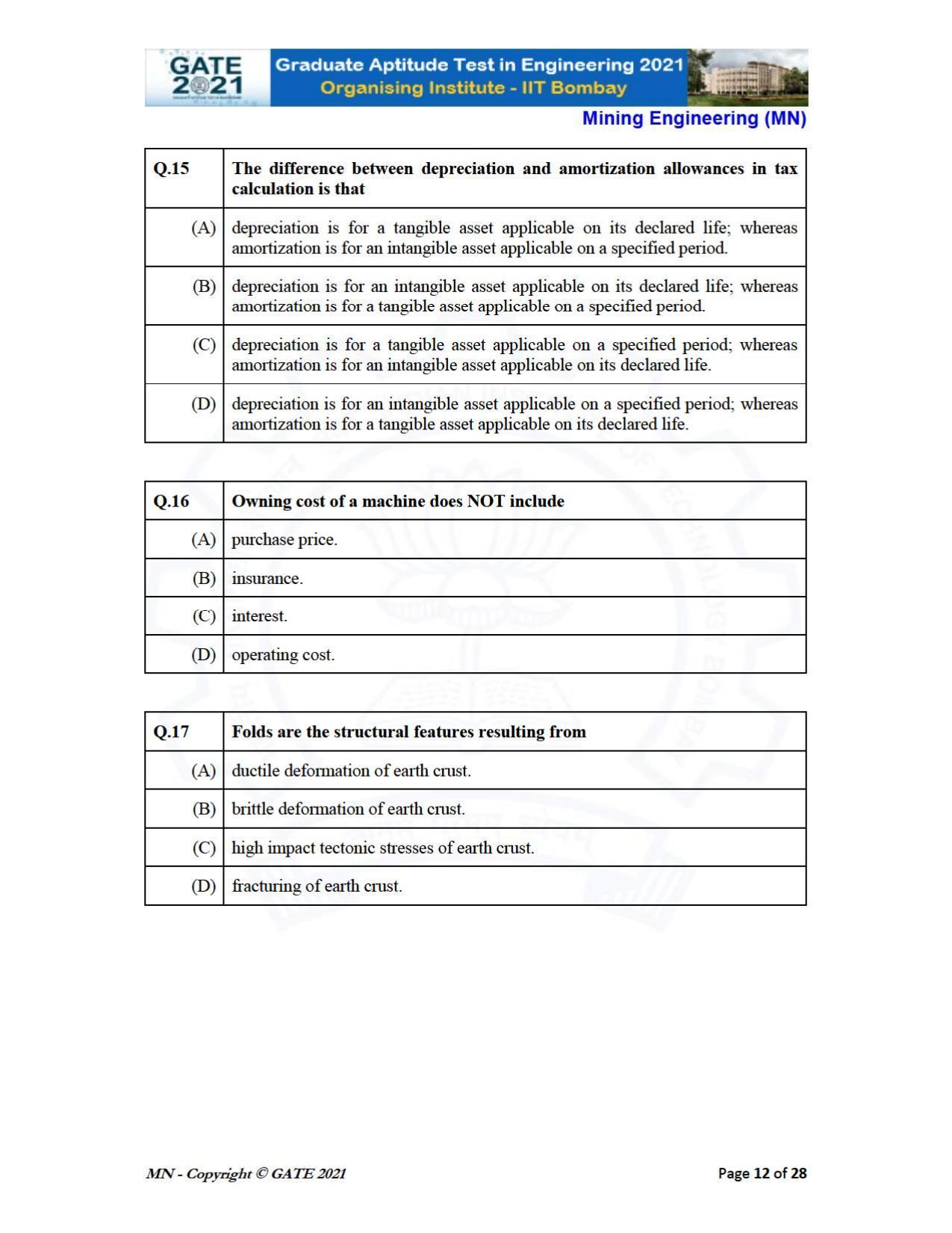 GATE 2021

Graduate Aptitude Test in Engineering 2021
Organising Institute - IIT Bombay

Mining Engineering (MN)

| Q.15 | The difference between depreciation and amortization allowances in tax calculation is that |
|---|---|
| (A) | depreciation is for a tangible asset applicable on its declared life; whereas amortization is for an intangible asset applicable on a specified period. |
| (B) | depreciation is for an intangible asset applicable on its declared life; whereas amortization is for a tangible asset applicable on a specified period. |
| (C) | depreciation is for a tangible asset applicable on a specified period; whereas amortization is for an intangible asset applicable on its declared life. |
| (D) | depreciation is for an intangible asset applicable on a specified period; whereas amortization is for a tangible asset applicable on its declared life. |

| Q.16 | Owning cost of a machine does NOT include |
|---|---|
| (A) | purchase price. |
| (B) | insurance. |
| (C) | interest. |
| (D) | operating cost. |

| Q.17 | Folds are the structural features resulting from |
|---|---|
| (A) | ductile deformation of earth crust. |
| (B) | brittle deformation of earth crust. |
| (C) | high impact tectonic stresses of earth crust. |
| (D) | fracturing of earth crust. |

MN - Copyright © GATE 2021

Page 12 of 28